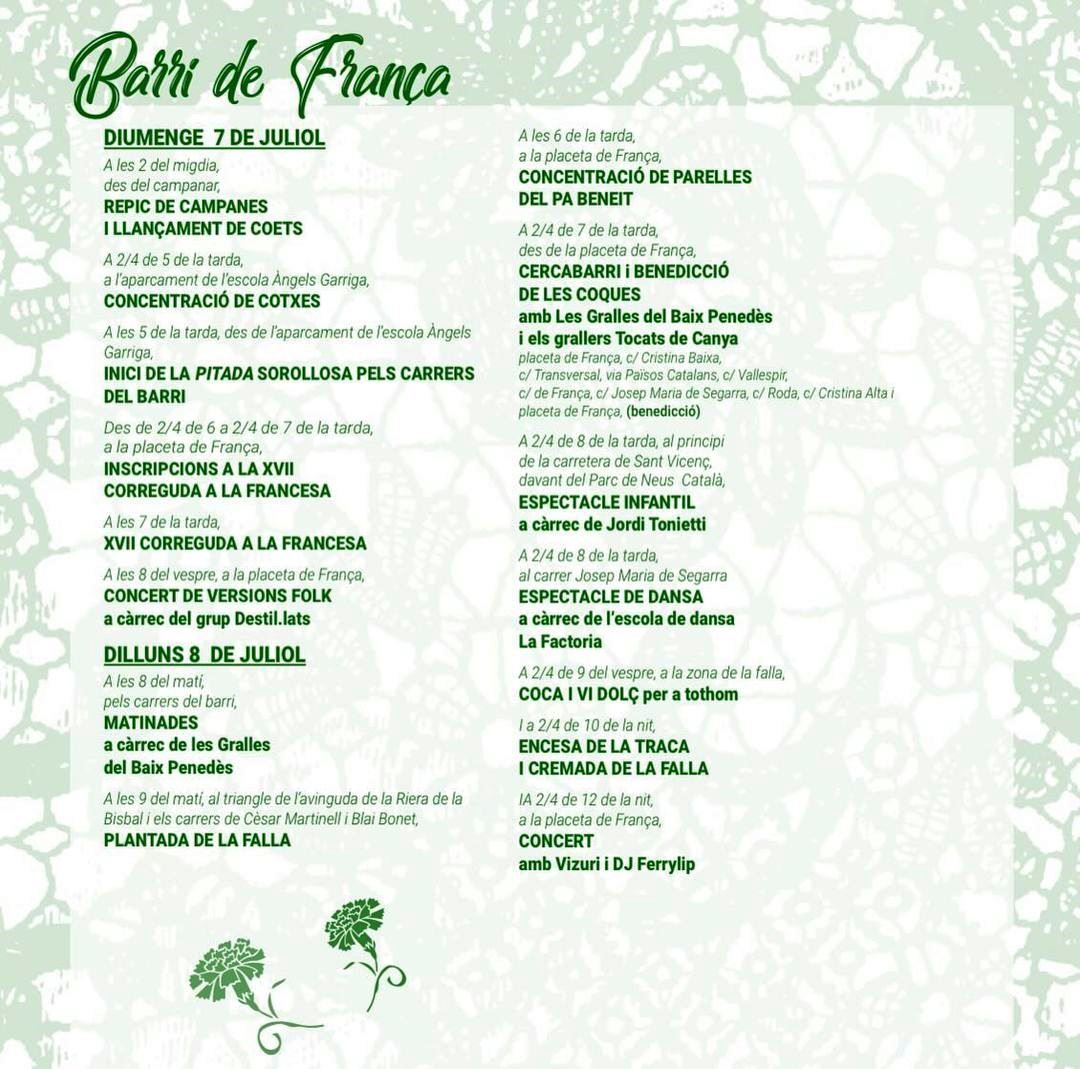 Barri de França

DIUMENGE 7 DE JULIOL

A les 2 del migdia, des del campanar,
REPIC DE CAMPANES I LLANÇAMENT DE COETS

A 2/4 de 5 de la tarda, a l'aparcament de l'escola Àngels Garriga,
CONCENTRACIÓ DE COTXES

A les 5 de la tarda, des de l'aparcament de l'escola Àngels Garriga,
INICI DE LA PITADA SOROLLOSA PELS CARRERS DEL BARRI

Des de 2/4 de 6 a 2/4 de 7 de la tarda, a la placeta de França,
INSCRIPCIONS A LA XVII CORREGUDA A LA FRANCESA

A les 7 de la tarda,
XVII CORREGUDA A LA FRANCESA

A les 8 del vespre, a la placeta de França,
CONCERT DE VERSIONS FOLK a càrrec del grup Destil.lats

DILLUNS 8 DE JULIOL

A les 8 del matí, pels carrers del barri,
MATINADES a càrrec de les Gralles del Baix Penedès

A les 9 del matí, al triangle de l'avinguda de la Riera de la Bisbal i els carrers de Cèsar Martinell i Blai Bonet,
PLANTADA DE LA FALLA

A les 6 de la tarda, a la placeta de França,
CONCENTRACIÓ DE PARELLES DEL PA BENEIT

A 2/4 de 7 de la tarda, des de la placeta de França,
CERCABARRI i BENEDICCIÓ DE LES COQUES amb Les Gralles del Baix Penedès i els grallers Tocats de Canya
placeta de França, c/ Cristina Baixa, c/ Transversal, via Països Catalans, c/ Vallespir, c/ de França, c/ Josep Maria de Segarra, c/ Roda, c/ Cristina Alta i placeta de França, (benedicció)

A 2/4 de 8 de la tarda, al principi de la carretera de Sant Vicenç, davant del Parc de Neus Català,
ESPECTACLE INFANTIL a càrrec de Jordi Tonietti

A 2/4 de 8 de la tarda, al carrer Josep Maria de Segarra
ESPECTACLE DE DANSA a càrrec de l'escola de dansa La Factoria

A 2/4 de 9 del vespre, a la zona de la falla,
COCA I VI DOLÇ per a tothom

I a 2/4 de 10 de la nit,
ENCESA DE LA TRACA I CREMADA DE LA FALLA

IA 2/4 de 12 de la nit, a la placeta de França,
CONCERT amb Vizuri i DJ Ferrylip